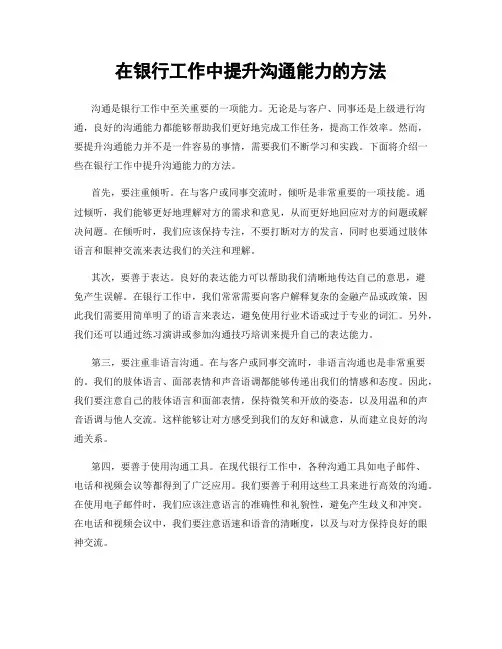 在银行工作中提升沟通能力的方法

沟通是银行工作中至关重要的一项能力。无论是与客户、同事还是上级进行沟通，良好的沟通能力都能够帮助我们更好地完成工作任务，提高工作效率。然而，要提升沟通能力并不是一件容易的事情，需要我们不断学习和实践。下面将介绍一些在银行工作中提升沟通能力的方法。

首先，要注重倾听。在与客户或同事交流时，倾听是非常重要的一项技能。通过倾听，我们能够更好地理解对方的需求和意见，从而更好地回应对方的问题或解决问题。在倾听时，我们应该保持专注，不要打断对方的发言，同时也要通过肢体语言和眼神交流来表达我们的关注和理解。

其次，要善于表达。良好的表达能力可以帮助我们清晰地传达自己的意思，避免产生误解。在银行工作中，我们常常需要向客户解释复杂的金融产品或政策，因此我们需要用简单明了的语言来表达，避免使用行业术语或过于专业的词汇。另外，我们还可以通过练习演讲或参加沟通技巧培训来提升自己的表达能力。

第三，要注重非语言沟通。在与客户或同事交流时，非语言沟通也是非常重要的。我们的肢体语言、面部表情和声音语调都能够传递出我们的情感和态度。因此，我们要注意自己的肢体语言和面部表情，保持微笑和开放的姿态，以及用温和的声音语调与他人交流。这样能够让对方感受到我们的友好和诚意，从而建立良好的沟通关系。

第四，要善于使用沟通工具。在现代银行工作中，各种沟通工具如电子邮件、电话和视频会议等都得到了广泛应用。我们要善于利用这些工具来进行高效的沟通。在使用电子邮件时，我们应该注意语言的准确性和礼貌性，避免产生歧义和冲突。在电话和视频会议中，我们要注意语速和语音的清晰度，以及与对方保持良好的眼神交流。